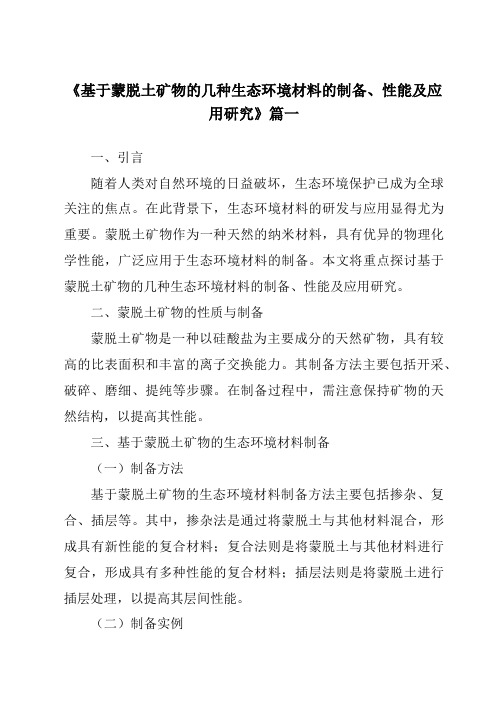 《基于蒙脱土矿物的几种生态环境材料的制备、性能及应用研究》篇一

一、引言

随着人类对自然环境的日益破坏，生态环境保护已成为全球关注的焦点。在此背景下，生态环境材料的研发与应用显得尤为重要。蒙脱土矿物作为一种天然的纳米材料，具有优异的物理化学性能，广泛应用于生态环境材料的制备。本文将重点探讨基于蒙脱土矿物的几种生态环境材料的制备、性能及应用研究。

二、蒙脱土矿物的性质与制备

蒙脱土矿物是一种以硅酸盐为主要成分的天然矿物，具有较高的比表面积和丰富的离子交换能力。其制备方法主要包括开采、破碎、磨细、提纯等步骤。在制备过程中，需注意保持矿物的天然结构，以提高其性能。

三、基于蒙脱土矿物的生态环境材料制备

（一）制备方法

基于蒙脱土矿物的生态环境材料制备方法主要包括掺杂、复合、插层等。其中，掺杂法是通过将蒙脱土与其他材料混合，形成具有新性能的复合材料；复合法则是将蒙脱土与其他材料进行复合，形成具有多种性能的复合材料；插层法则是将蒙脱土进行插层处理，以提高其层间性能。

（二）制备实例